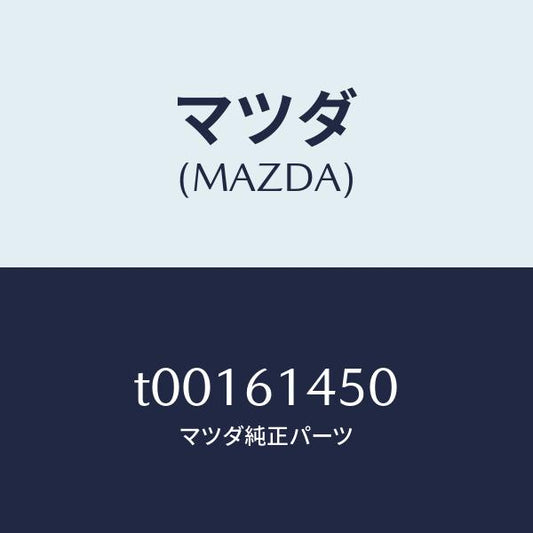 マツダ
(MAZDA)

t00161450
マツダ純正パーツ